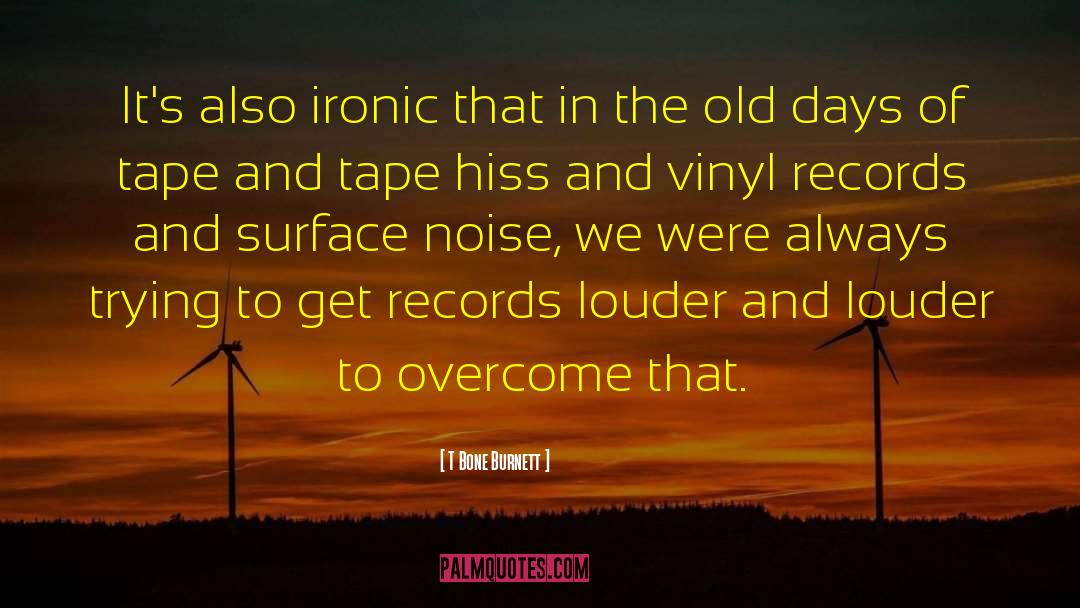 It's also ironic that in the old days of tape and tape hiss and vinyl records and surface noise, we were always trying to get records louder and louder to overcome that.

[ T Bone Burnett ]

PALMQUOTES.COM